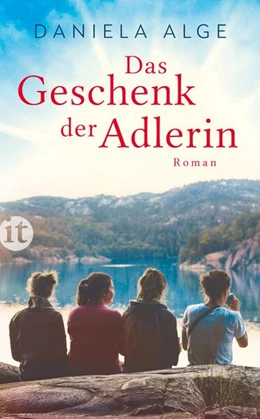 DANIELA ALGE

Das Geschenk der Adlerin

Roman

it